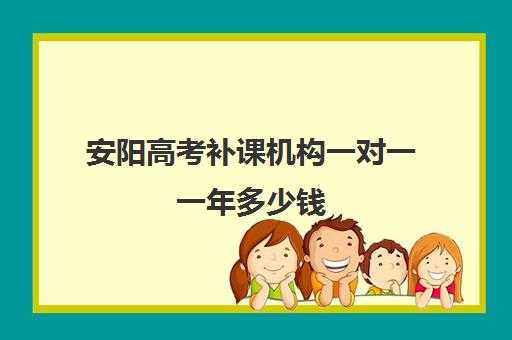 安阳高考补课机构一对一一年多少钱